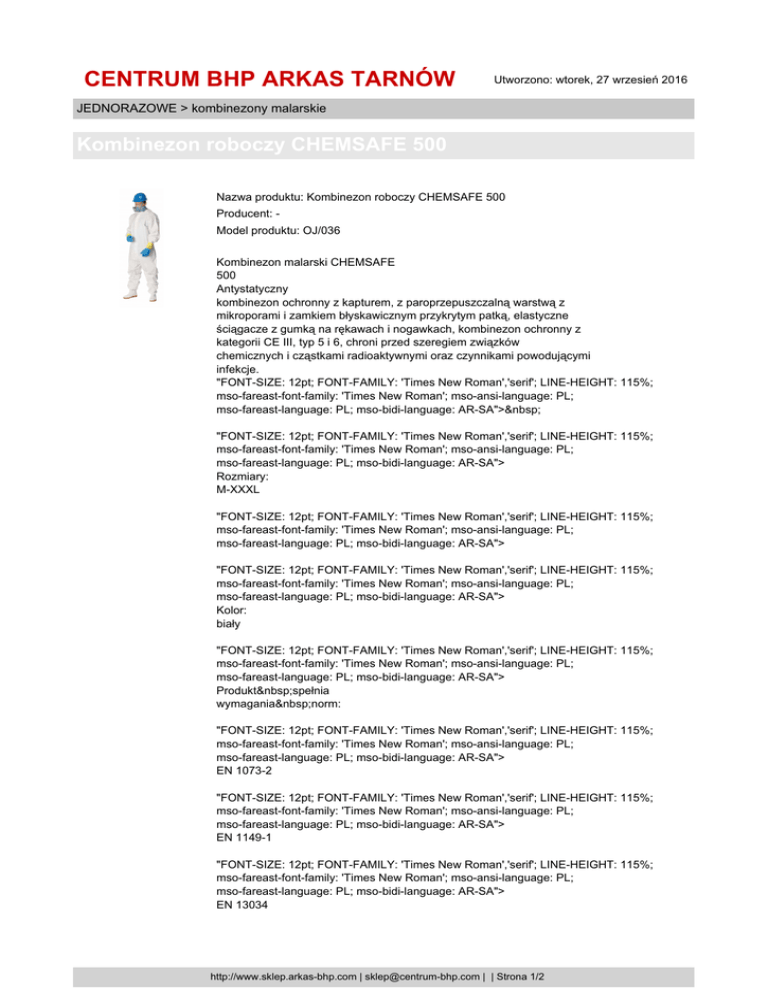 CENTRUM BHP ARKAS TARNÓW

Utworzono: wtorek, 27 wrzesień 2016

JEDNORAZOWE > kombinezony malarskie

Kombinezon roboczy CHEMSAFE 500

Nazwa produktu: Kombinezon roboczy CHEMSAFE 500
Producent: -
Model produktu: OJ/036

Kombinezon malarski CHEMSAFE 500
Antystatyczny
kombinezon ochronny z kapturem, z paroprzepuszczalną warstwą z mikroporami i zamkiem błyskawicznym przykrytym patką, elastyczne ściągacze z gumką na rękawach i nogawkach, kombinezon ochronny z kategorii CE III, typ 5 i 6, chroni przed szeregiem związków chemicznych i cząstkami radioaktywnymi oraz czynnikami powodującymi infekcje.
"FONT-SIZE: 12pt; FONT-FAMILY: 'Times New Roman','serif'; LINE-HEIGHT: 115%; mso-fareast-font-family: 'Times New Roman'; mso-ansi-language: PL; mso-fareast-language: PL; mso-bidi-language: AR-SA">&nbsp;

"FONT-SIZE: 12pt; FONT-FAMILY: 'Times New Roman','serif'; LINE-HEIGHT: 115%; mso-fareast-font-family: 'Times New Roman'; mso-ansi-language: PL; mso-fareast-language: PL; mso-bidi-language: AR-SA">
Rozmiary:
M-XXXL

"FONT-SIZE: 12pt; FONT-FAMILY: 'Times New Roman','serif'; LINE-HEIGHT: 115%; mso-fareast-font-family: 'Times New Roman'; mso-ansi-language: PL; mso-fareast-language: PL; mso-bidi-language: AR-SA">

"FONT-SIZE: 12pt; FONT-FAMILY: 'Times New Roman','serif'; LINE-HEIGHT: 115%; mso-fareast-font-family: 'Times New Roman'; mso-ansi-language: PL; mso-fareast-language: PL; mso-bidi-language: AR-SA">
Kolor:
biały

"FONT-SIZE: 12pt; FONT-FAMILY: 'Times New Roman','serif'; LINE-HEIGHT: 115%; mso-fareast-font-family: 'Times New Roman'; mso-ansi-language: PL; mso-fareast-language: PL; mso-bidi-language: AR-SA">
Produkt&nbsp;spełnia
wymagania&nbsp;norm:

"FONT-SIZE: 12pt; FONT-FAMILY: 'Times New Roman','serif'; LINE-HEIGHT: 115%; mso-fareast-font-family: 'Times New Roman'; mso-ansi-language: PL; mso-fareast-language: PL; mso-bidi-language: AR-SA">
EN 1073-2

"FONT-SIZE: 12pt; FONT-FAMILY: 'Times New Roman','serif'; LINE-HEIGHT: 115%; mso-fareast-font-family: 'Times New Roman'; mso-ansi-language: PL; mso-fareast-language: PL; mso-bidi-language: AR-SA">
EN 1149-1

"FONT-SIZE: 12pt; FONT-FAMILY: 'Times New Roman','serif'; LINE-HEIGHT: 115%; mso-fareast-font-family: 'Times New Roman'; mso-ansi-language: PL; mso-fareast-language: PL; mso-bidi-language: AR-SA">
EN 13034

http://www.sklep.arkas-bhp.com | sklep@centrum-bhp.com | | Strona 1/2